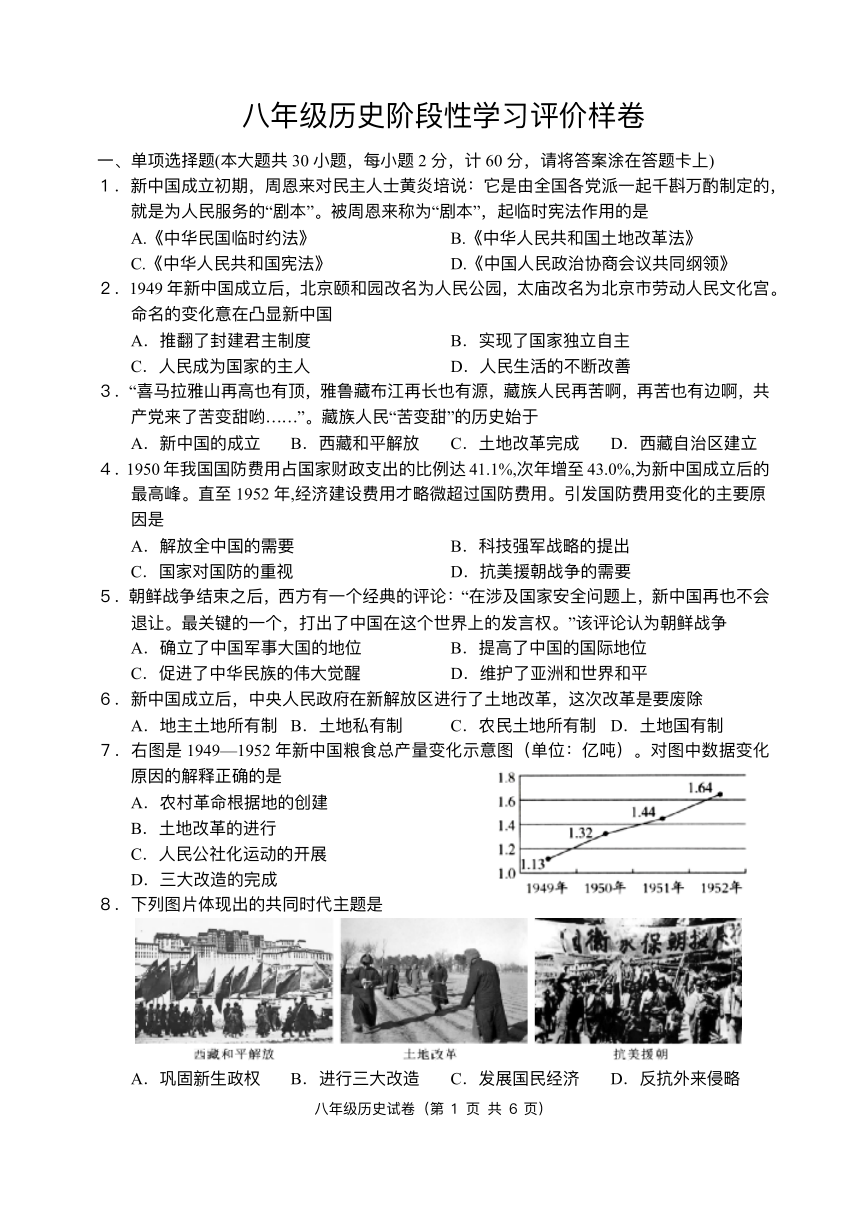 八年级历史阶段性学习评价样卷

一、单项选择题(本大题共 30 小题，每小题 2 分，计 60 分，请将答案涂在答题卡上)

1．新中国成立初期，周恩来对民主人士黄炎培说：它是由全国各党派一起千斟万酌制定的，就是为人民服务的“剧本”。被周恩来称为“剧本”，起临时宪法作用的是
A.《中华民国临时约法》 B.《中华人民共和国土地改革法》
C.《中华人民共和国宪法》 D.《中国人民政治协商会议共同纲领》

2．1949 年新中国成立后，北京颐和园改名为人民公园，太庙改名为北京市劳动人民文化宫。命名的变化意在凸显新中国
A．推翻了封建君主制度 B．实现了国家独立自主
C．人民成为国家的主人 D．人民生活的不断改善

3．“喜马拉雅山再高也有顶，雅鲁藏布江再长也有源，藏族人民再苦啊，再苦也有边啊，共产党来了苦变甜哟……”。藏族人民“苦变甜”的历史始于
A．新中国的成立 B．西藏和平解放 C．土地改革完成 D．西藏自治区建立

4．1950 年我国国防费用占国家财政支出的比例达 41.1%,次年增至 43.0%,为新中国成立后的最高峰。直至 1952 年,经济建设费用才略微超过国防费用。引发国防费用变化的主要原因是
A．解放全中国的需要 B．科技强军战略的提出
C．国家对国防的重视 D．抗美援朝战争的需要

5．朝鲜战争结束之后，西方有一个经典的评论：“在涉及国家安全问题上，新中国再也不会退让。最关键的一个，打出了中国在这个世界上的发言权。”该评论认为朝鲜战争
A．确立了中国军事大国的地位 B．提高了中国的国际地位
C．促进了中华民族的伟大觉醒 D．维护了亚洲和世界和平

6．新中国成立后，中央人民政府在新解放区进行了土地改革，这次改革是要废除
A．地主土地所有制 B．土地私有制 C．农民土地所有制 D．土地国有制

7．右图是 1949—1952 年新中国粮食总产量变化示意图（单位：亿吨）。对图中数据变化原因的解释正确的是
A．农村革命根据地的创建
B．土地改革的进行
C．人民公社化运动的开展
D．三大改造的完成

1.8
1.6
1.4
1.2
1.0
1.13
1.32
1.44
1.64
1949年 1950年 1951年 1952年

8．下列图片体现出的共同时代主题是

西藏和平解放 土地改革 抗美援朝
A．巩固新生政权 B．进行三大改造 C．发展国民经济 D．反抗外来侵略

八年级历史试卷（第 1 页 共 6 页）